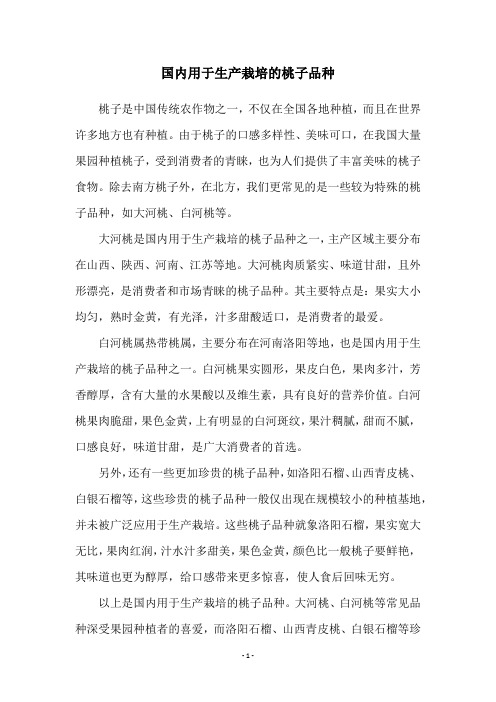 国内用于生产栽培的桃子品种

桃子是中国传统农作物之一，不仅在全国各地种植，而且在世界许多地方也有种植。由于桃子的口感多样性、美味可口，在我国大量果园种植桃子，受到消费者的青睐，也为人们提供了丰富美味的桃子食物。除去南方桃子外，在北方，我们更常见的是一些较为特殊的桃子品种，如大河桃、白河桃等。

大河桃是国内用于生产栽培的桃子品种之一，主产区域主要分布在山西、陕西、河南、江苏等地。大河桃肉质紧实、味道甘甜，且外形漂亮，是消费者和市场青睐的桃子品种。其主要特点是：果实大小均匀，熟时金黄，有光泽，汁多甜酸适口，是消费者的最爱。

白河桃属热带桃属，主要分布在河南洛阳等地，也是国内用于生产栽培的桃子品种之一。白河桃果实圆形，果皮白色，果肉多汁，芳香醇厚，含有大量的水果酸以及维生素，具有良好的营养价值。白河桃果肉脆甜，果色金黄，上有明显的白河斑纹，果汁稠腻，甜而不腻，口感良好，味道甘甜，是广大消费者的首选。

另外，还有一些更加珍贵的桃子品种，如洛阳石榴、山西青皮桃、白银石榴等，这些珍贵的桃子品种一般仅出现在规模较小的种植基地，并未被广泛应用于生产栽培。这些桃子品种就象洛阳石榴，果实宽大无比，果肉红润，汁水汁多甜美，果色金黄，颜色比一般桃子要鲜艳，其味道也更为醇厚，给口感带来更多惊喜，使人食后回味无穷。

以上是国内用于生产栽培的桃子品种。大河桃、白河桃等常见品种深受果园种植者的喜爱，而洛阳石榴、山西青皮桃、白银石榴等珍

- 1 -